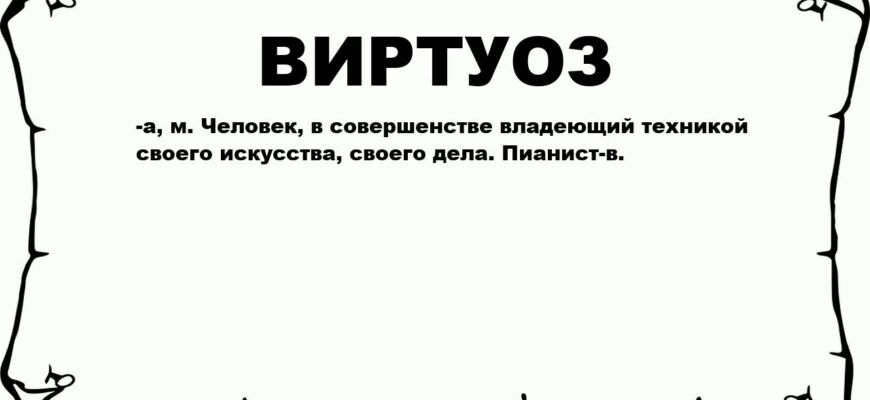 ВИРТУОЗ

-а, м. Человек, в совершенстве владеющий техникой своего искусства, своего дела. Пианист-в.